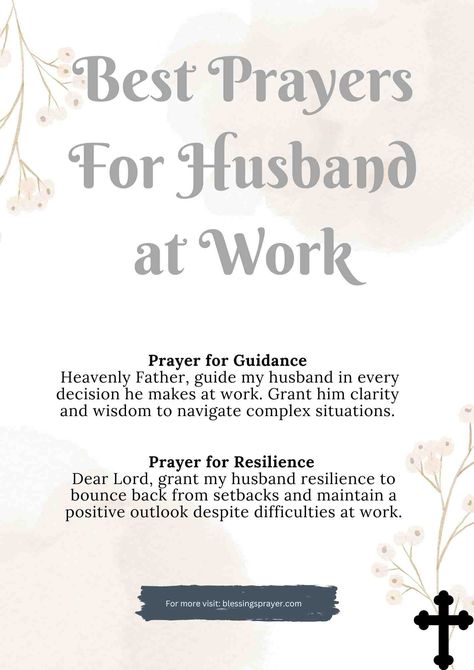 Best Prayers For Husband at Work

Prayer for Guidance
Heavenly Father, guide my husband in every decision he makes at work. Grant him clarity and wisdom to navigate complex situations.

Prayer for Resilience
Dear Lord, grant my husband resilience to bounce back from setbacks and maintain a positive outlook despite difficulties at work.

For more visit: blessingsprayer.com